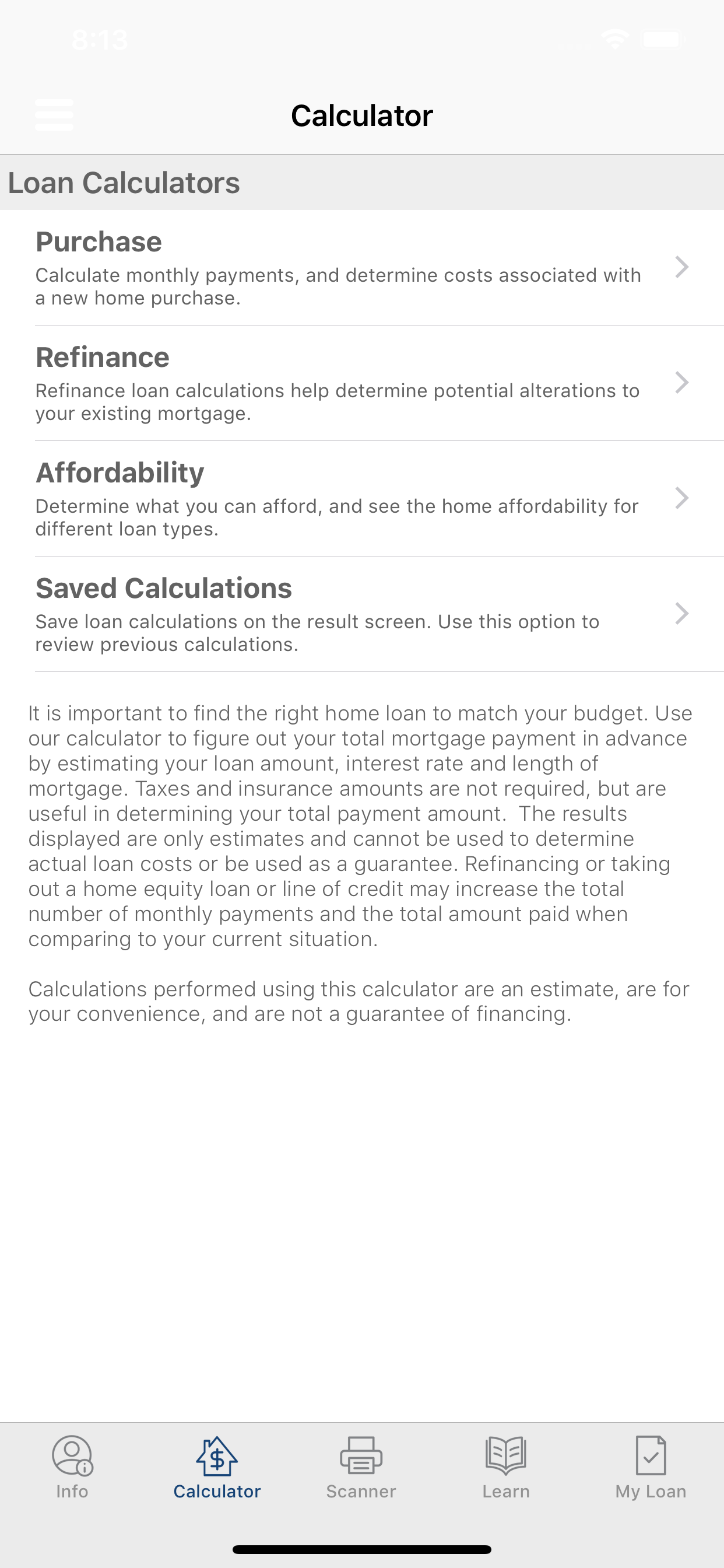 8:13

Calculator

Loan Calculators

Purchase
Calculate monthly payments, and determine costs associated with a new home purchase.

Refinance
Refinance loan calculations help determine potential alterations to your existing mortgage.

Affordability
Determine what you can afford, and see the home affordability for different loan types.

Saved Calculations
Save loan calculations on the result screen. Use this option to review previous calculations.

It is important to find the right home loan to match your budget. Use our calculator to figure out your total mortgage payment in advance by estimating your loan amount, interest rate and length of mortgage. Taxes and insurance amounts are not required, but are useful in determining your total payment amount. The results displayed are only estimates and cannot be used to determine actual loan costs or be used as a guarantee. Refinancing or taking out a home equity loan or line of credit may increase the total number of monthly payments and the total amount paid when comparing to your current situation.

Calculations performed using this calculator are an estimate, are for your convenience, and are not a guarantee of financing.

Info
Calculator
Scanner
Learn
My Loan